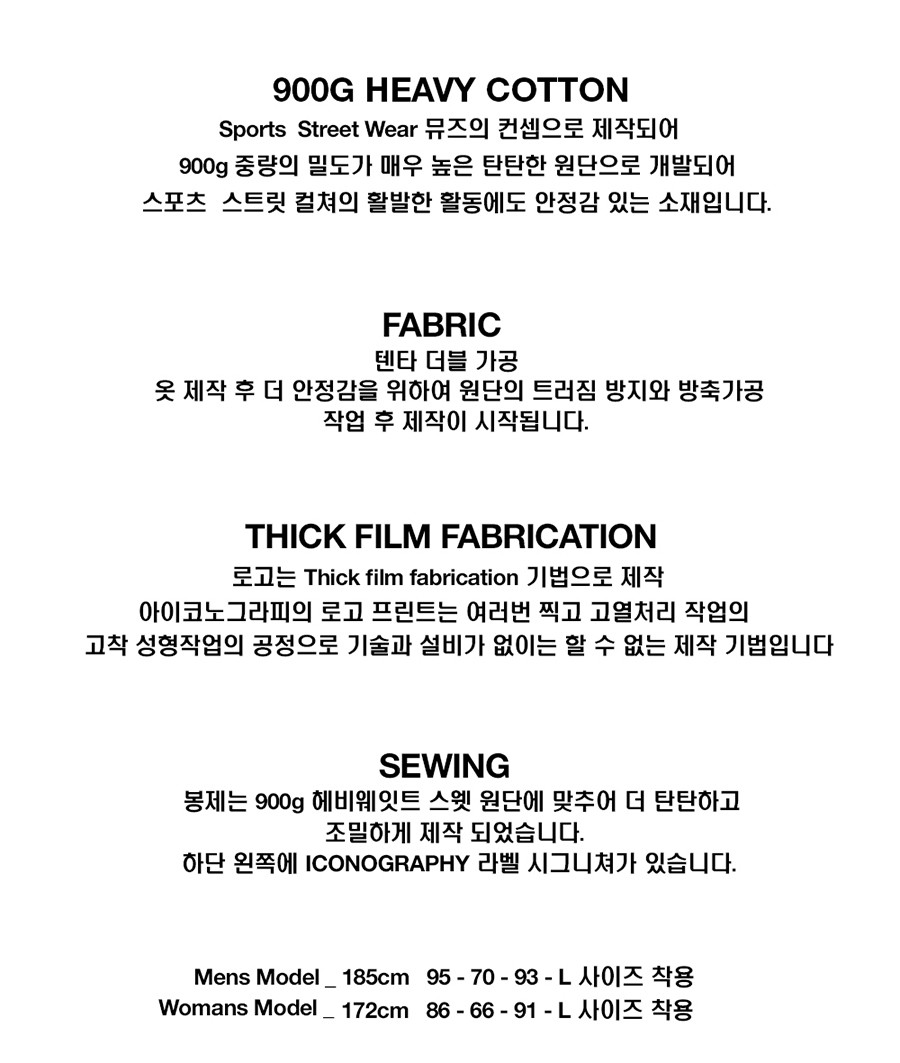 900G HEAVY COTTON

Sports Street Wear 뮤즈의 컨셉으로 제작되어
900g 중량의 밀도가 매우 높은 탄탄한 원단으로 개발되어
스포츠 스트릿 컬쳐의 활발한 활동에도 안정감 있는 소재입니다.

FABRIC

텐타 더블 가공
옷 제작 후 더 안정감을 위하여 원단의 트러짐 방지와 방축가공
작업 후 제작이 시작됩니다.

THICK FILM FABRICATION

로고는 Thick film fabrication 기법으로 제작
아이코노그라피의 로고 프린트는 여러번 찍고 고열처리 작업의
고착 성형작업의 공정으로 기술과 설비가 없이는 할 수 없는 제작 기법입니다

SEWING

봉제는 900g 헤비웨잇트 스웻 원단에 맞추어 더 탄탄하고
조밀하게 제작 되었습니다.
하단 왼쪽에 ICONOGRAPHY 라벨 시그니쳐가 있습니다.

Mens Model _ 185cm 95 - 70 - 93 - L 사이즈 착용
Womans Model _ 172cm 86 - 66 - 91 - L 사이즈 착용